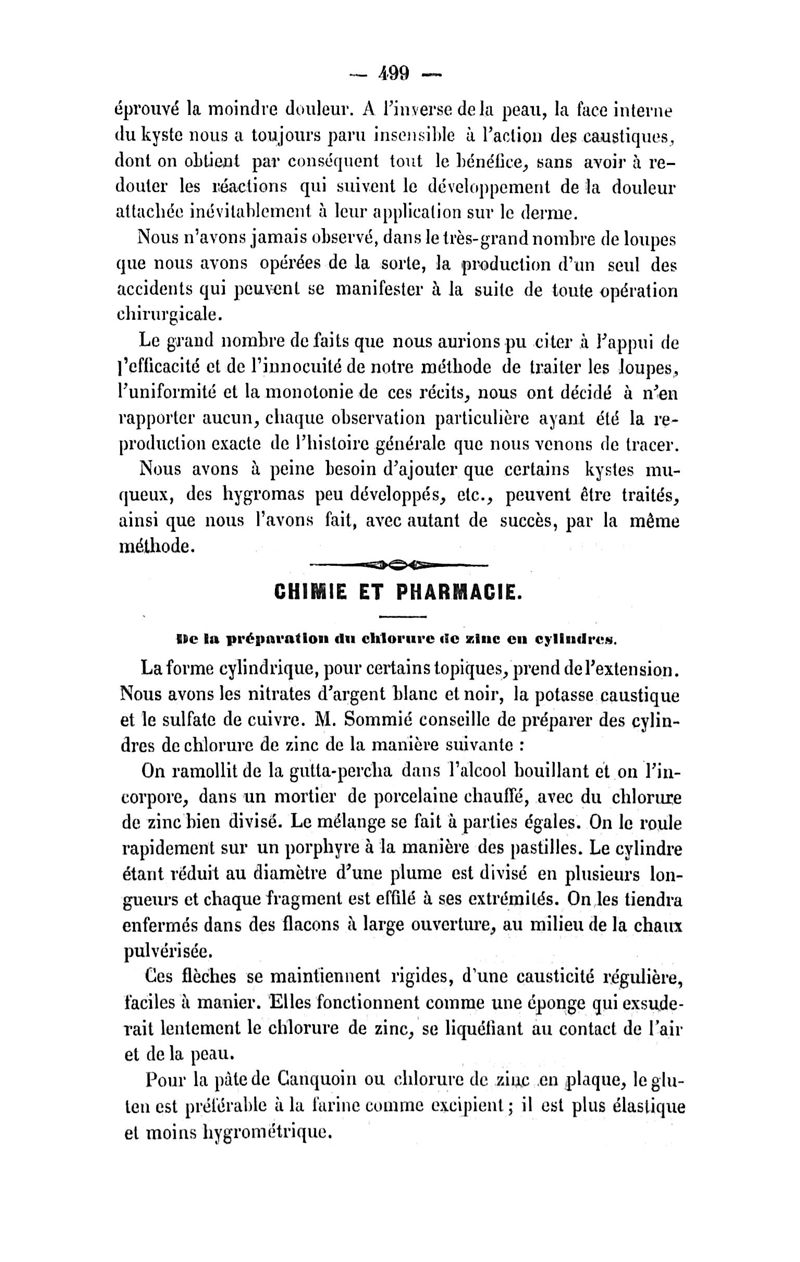 — 499 —

éprouvé la moindre douleur. A l'inverse de la peau, la face interne du kyste nous a toujours paru insensible à l'action des caustiques, dont on obtient par conséquent tout le bénéfice, sans avoir à redouter les réactions qui suivent le développement de la douleur attachée inévitablement à leur application sur le derme.

Nous n'avons jamais observé, dans le très-grand nombre de loupes que nous avons opérées de la sorte, la production d'un seul des accidents qui peuvent se manifester à la suite de toute opération chirurgicale.

Le grand nombre de faits que nous aurions pu citer à l'appui de l'efficacité et de l'innocuité de notre méthode de traiter les loupes, l'uniformité et la monotonie de ces récits, nous ont décidé à n'en rapporter aucun, chaque observation particulière ayant été la reproduction exacte de l'histoire générale que nous venons de tracer.

Nous avons à peine besoin d'ajouter que certains kystes muqueux, des hygromas peu développés, etc., peuvent être traités, ainsi que nous l'avons fait, avec autant de succès, par la même méthode.

CHIMIE ET PHARMACIE.

De la préparation du chlorure de zinc en cylindres.

La forme cylindrique, pour certains topiques, prend de l'extension. Nous avons les nitrates d'argent blanc et noir, la potasse caustique et le sulfate de cuivre. M. Sommié conseille de préparer des cylindres de chlorure de zinc de la manière suivante :

On ramollit de la gutta-percha dans l'alcool bouillant et on l'incorpore, dans un mortier de porcelaine chauffé, avec du chlorure de zinc bien divisé. Le mélange se fait à parties égales. On le roule rapidement sur un porphyre à la manière des pastilles. Le cylindre étant réduit au diamètre d'une plume est divisé en plusieurs longueurs et chaque fragment est effilé à ses extrémités. On les tiendra enfermés dans des flacons à large ouverture, au milieu de la chaux pulvérisée.

Ces flèches se maintiennent rigides, d'une causticité régulière, faciles à manier. Elles fonctionnent comme une éponge qui exsuderait lentement le chlorure de zinc, se liquéfiant au contact de l'air et de la peau.

Pour la pâte de Canquoin ou chlorure de zinc en plaque, le gluten est préférable à la farine comme excipient ; il est plus élastique et moins hygrométrique.